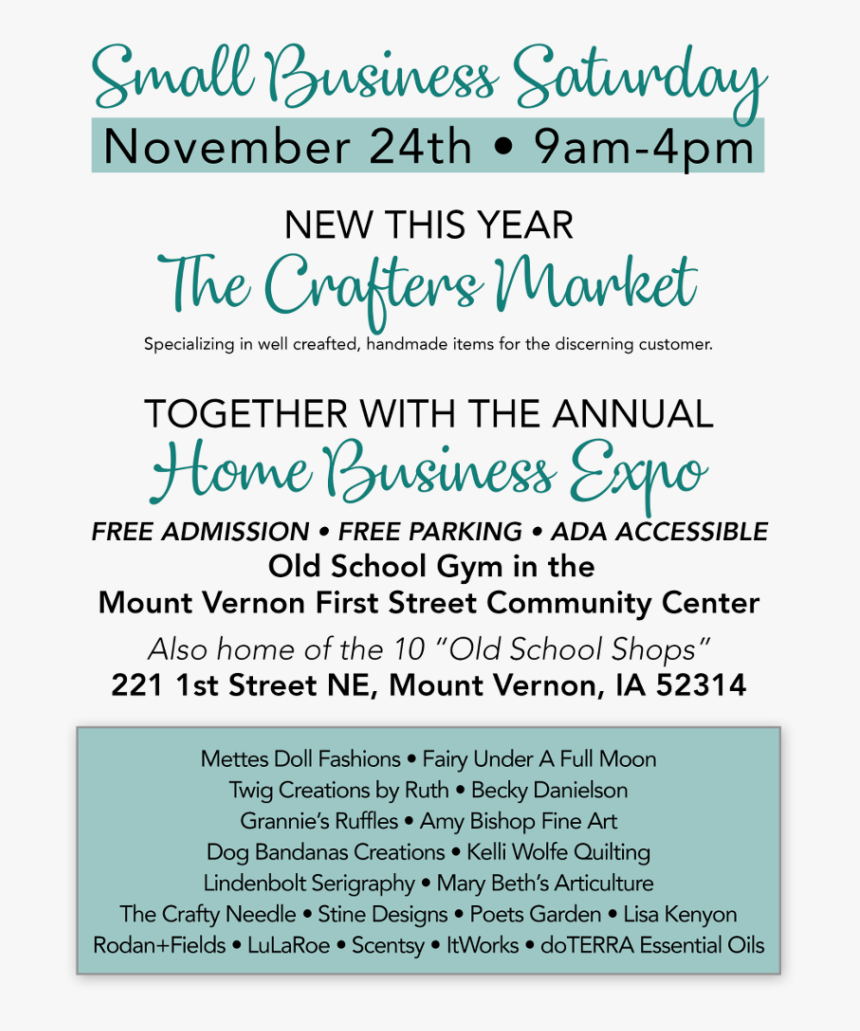 Small Business Saturday

November 24th • 9am-4pm

NEW THIS YEAR

The Crafters Market

Specializing in well creafted, handmade items for the discerning customer.

TOGETHER WITH THE ANNUAL

Home Business Expo

FREE ADMISSION • FREE PARKING • ADA ACCESSIBLE

Old School Gym in the
Mount Vernon First Street Community Center

Also home of the 10 "Old School Shops"

221 1st Street NE, Mount Vernon, IA 52314

Mettes Doll Fashions • Fairy Under A Full Moon
Twig Creations by Ruth • Becky Danielson
Grannie's Ruffles • Amy Bishop Fine Art
Dog Bandanas Creations • Kelli Wolfe Quilting
Lindenbolt Serigraphy • Mary Beth's Articulture
The Crafty Needle • Stine Designs • Poets Garden • Lisa Kenyon
Rodan+Fields • LuLaRoe • Scentsy • ItWorks • doTERRA Essential Oils